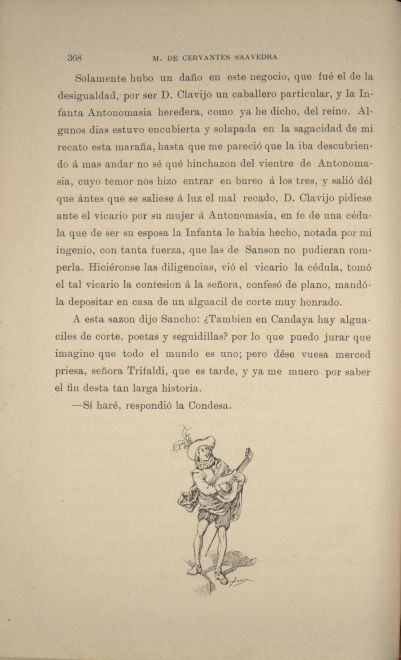 368 M. DE CERVANTES SAAVEDRA

Solamente hubo un daño en este negocio, que fué el de la desigualdad, por ser D. Clavijo un caballero particular, y la Infanta Antonomasia heredera, como ya he dicho, del reino. Algunos dias estuvo encubierta y solapada en la sagacidad de mi recato esta maraña, hasta que me pareció que la iba descubriendo á mas andar no sé qué hinchazon del vientre de Antonomasia, cuyo temor nos hizo entrar en bureo á los tres, y salió dél que ántes que se saliese á luz el mal recado, D. Clavijo pidiese ante el vicario por su mujer á Antonomasia, en fe de una cédula que de ser su esposa la Infanta le habia hecho, notada por mi ingenio, con tanta fuerza, que las de Sanson no pudieran romperla. Hiciéronse las diligencias, vió el vicario la cédula, tomó el tal vicario la confesion á la señora, confesó de plano, mandóla depositar en casa de un alguacil de corte muy honrado.

A esta sazon dijo Sancho: ¿Tambien en Candaya hay alguaciles de corte, poetas y seguidillas? por lo que puedo jurar que imagino que todo el mundo es uno; pero dése vuesa merced priesa, señora Trifaldi, que es tarde, y ya me muero por saber el fin desta tan larga historia.

—Sí haré, respondió la Condesa.